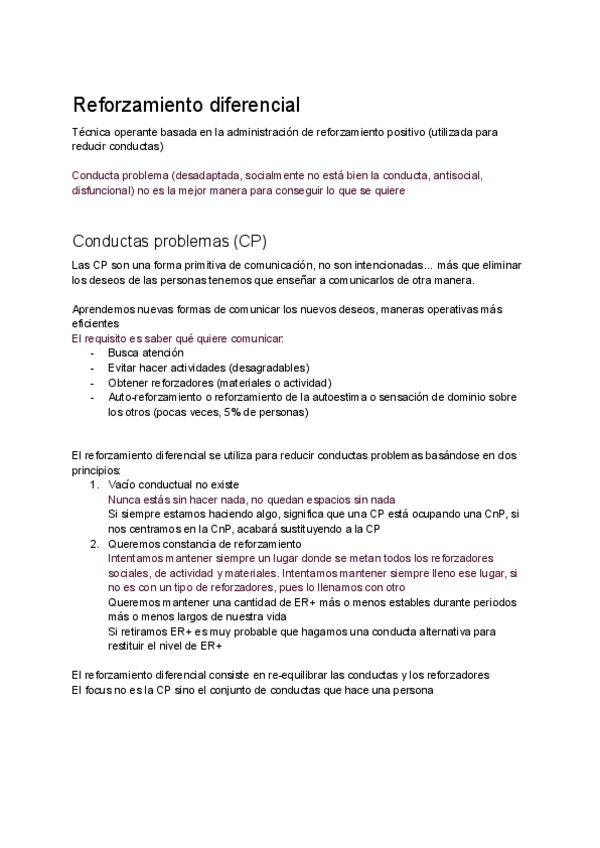 Reforzamiento diferencial

Técnica operante basada en la administración de reforzamiento positivo (utilizada para reducir conductas)

Conducta problema (desadaptada, socialmente no está bien la conducta, antisocial, disfuncional) no es la mejor manera para conseguir lo que se quiere

Conductas problemas (CP)

Las CP son una forma primitiva de comunicación, no son intencionadas... más que eliminar los deseos de las personas tenemos que enseñar a comunicarlos de otra manera.

Aprendemos nuevas formas de comunicar los nuevos deseos, maneras operativas más eficientes
El requisito es saber qué quiere comunicar:
- Busca atención
- Evitar hacer actividades (desagradables)
- Obtener reforzadores (materiales o actividad)
- Auto-reforzamiento o reforzamiento de la autoestima o sensación de dominio sobre los otros (pocas veces, 5% de personas)

El reforzamiento diferencial se utiliza para reducir conductas problemas basándose en dos principios:
1. Vacío conductual no existe
Nunca estás sin hacer nada, no quedan espacios sin nada
Si siempre estamos haciendo algo, significa que una CP está ocupando una CnP, si nos centramos en la CnP, acabará sustituyendo a la CP
2. Queremos constancia de reforzamiento
Intentamos mantener siempre un lugar donde se metan todos los reforzadores sociales, de actividad y materiales. Intentamos mantener siempre lleno ese lugar, si no es con un tipo de reforzadores, pues lo llenamos con otro
Queremos mantener una cantidad de ER+ más o menos estables durante periodos más o menos largos de nuestra vida
Si retiramos ER+ es muy probable que hagamos una conducta alternativa para restituir el nivel de ER+

El reforzamiento diferencial consiste en re-equilibrar las conductas y los reforzadores
El focus no es la CP sino el conjunto de conductas que hace una persona